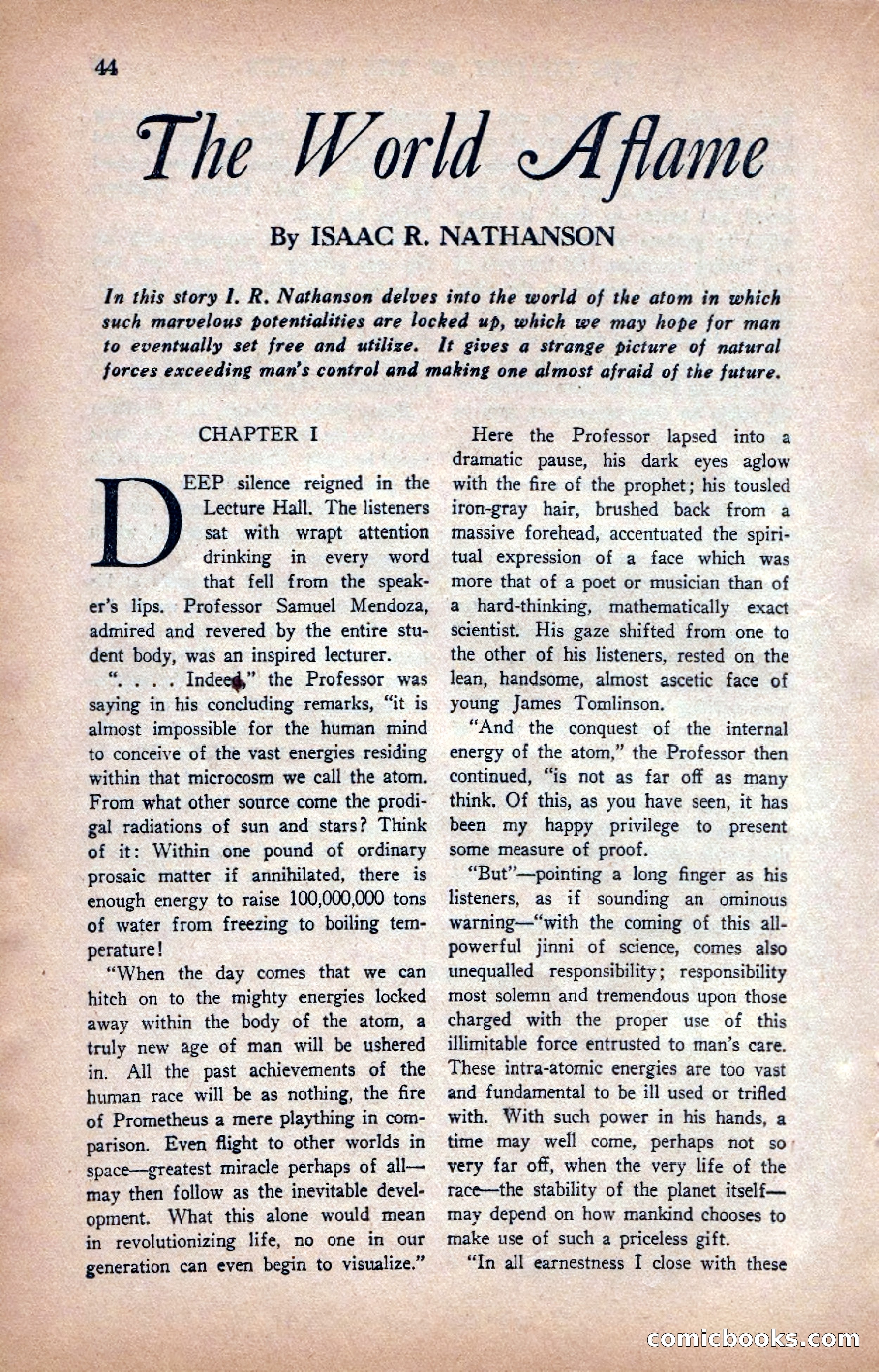 44

The World Aflame

By ISAAC R. NATHANSON

In this story I. R. Nathanson delves into the world of the atom in which such marvelous potentialities are locked up, which we may hope for man to eventually set free and utilize. It gives a strange picture of natural forces exceeding man's control and making one almost afraid of the future.

CHAPTER I

DEEP silence reigned in the Lecture Hall. The listeners sat with wrapt attention drinking in every word that fell from the speaker's lips. Professor Samuel Mendoza, admired and revered by the entire student body, was an inspired lecturer.

". . . . Indeed," the Professor was saying in his concluding remarks, "it is almost impossible for the human mind to conceive of the vast energies residing within that microcosm we call the atom. From what other source come the prodigal radiations of sun and stars? Think of it: Within one pound of ordinary prosaic matter if annihilated, there is enough energy to raise 100,000,000 tons of water from freezing to boiling temperature!

"When the day comes that we can hitch on to the mighty energies locked away within the body of the atom, a truly new age of man will be ushered in. All the past achievements of the human race will be as nothing, the fire of Prometheus a mere plaything in comparison. Even flight to other worlds in space—greatest miracle perhaps of all—may then follow as the inevitable development. What this alone would mean in revolutionizing life, no one in our generation can even begin to visualize."

Here the Professor lapsed into a dramatic pause, his dark eyes aglow with the fire of the prophet; his tousled iron-gray hair, brushed back from a massive forehead, accentuated the spiritual expression of a face which was more that of a poet or musician than of a hard-thinking, mathematically exact scientist. His gaze shifted from one to the other of his listeners, rested on the lean, handsome, almost ascetic face of young James Tomlinson.

"And the conquest of the internal energy of the atom," the Professor then continued, "is not as far off as many think. Of this, as you have seen, it has been my happy privilege to present some measure of proof.

"But"—pointing a long finger as his listeners, as if sounding an ominous warning—"with the coming of this all-powerful jinni of science, comes also unequalled responsibility; responsibility most solemn and tremendous upon those charged with the proper use of this illimitable force entrusted to man's care. These intra-atomic energies are too vast and fundamental to be ill used or trifled with. With such power in his hands, a time may well come, perhaps not so very far off, when the very life of the race—the stability of the planet itself—may depend on how mankind chooses to make use of such a priceless gift.

"In all earnestness I close with these

comicbooks.com